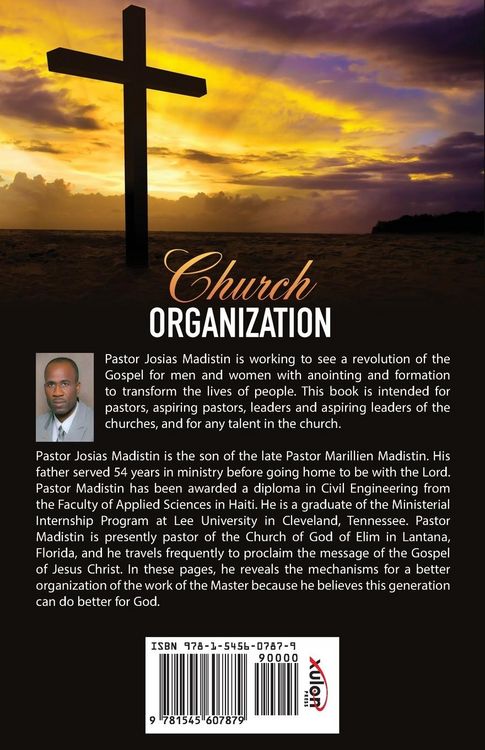 Church
ORGANIZATION

Pastor Josias Madistin is working to see a revolution of the Gospel for men and women with anointing and formation to transform the lives of people. This book is intended for pastors, aspiring pastors, leaders and aspiring leaders of the churches, and for any talent in the church.

Pastor Josias Madistin is the son of the late Pastor Marillien Madistin. His father served 54 years in ministry before going home to be with the Lord. Pastor Madistin has been awarded a diploma in Civil Engineering from the Faculty of Applied Sciences in Haiti. He is a graduate of the Ministerial Internship Program at Lee University in Cleveland, Tennessee. Pastor Madistin is presently pastor of the Church of God of Elim in Lantana, Florida, and he travels frequently to proclaim the message of the Gospel of Jesus Christ. In these pages, he reveals the mechanisms for a better organization of the work of the Master because he believes this generation can do better for God.

ISBN 978-1-5456-0787-9
90000
9 781545 607879
xulon PRESS